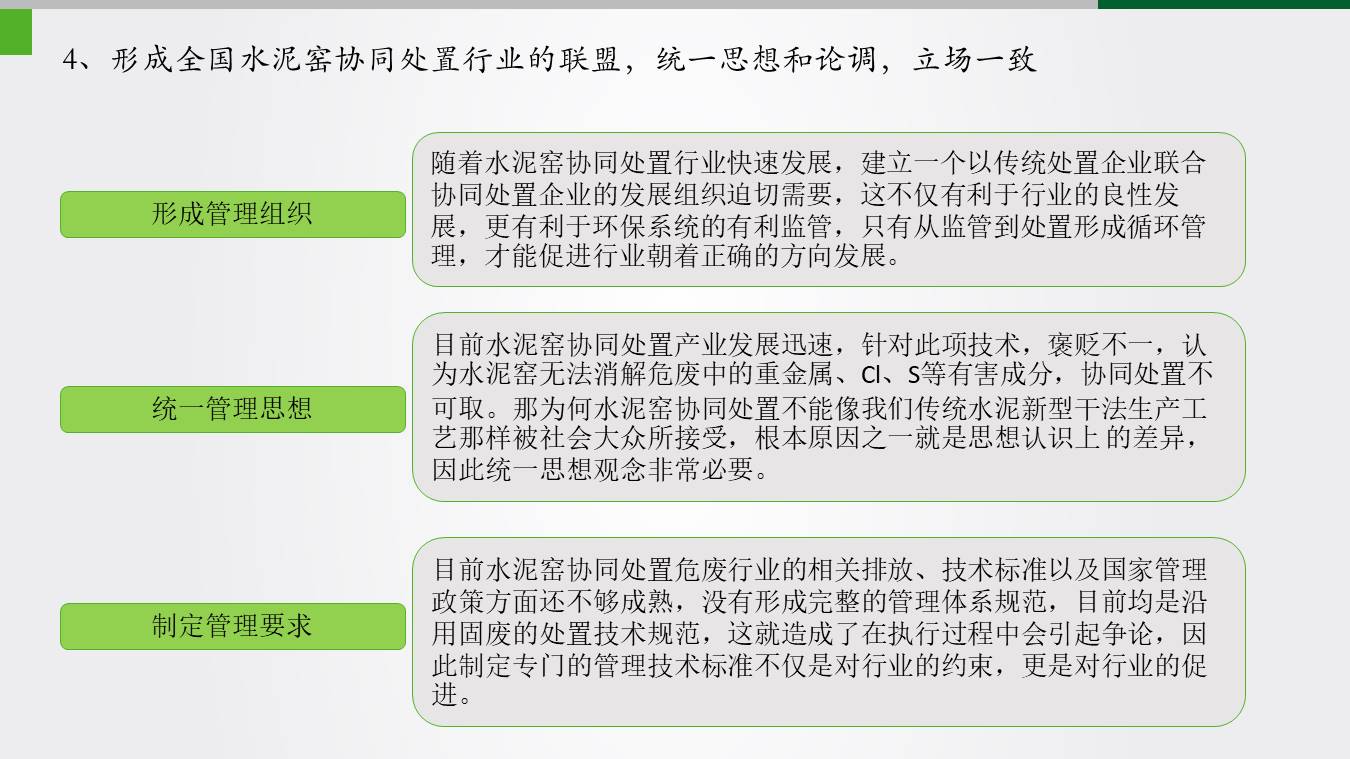 4、形成全国水泥窑协同处置行业的联盟，统一思想和论调，立场一致

形成管理组织

随着水泥窑协同处置行业快速发展，建立一个以传统处置企业联合协同处置企业的发展组织迫切需要，这不仅有利于行业的良性发展，更有利于环保系统的有利监管，只有从监管到处置形成循环管理，才能促进行业朝着正确的方向发展。

统一管理思想

目前水泥窑协同处置产业发展迅速，针对此项技术，褒贬不一，认为水泥窑无法消解危废中的重金属、Cl、S等有害成分，协同处置不可取。那为何水泥窑协同处置不能像我们传统水泥新型干法生产工艺那样被社会大众所接受，根本原因之一就是思想认识上 的差异，因此统一思想观念非常必要。

制定管理要求

目前水泥窑协同处置危废行业的相关排放、技术标准以及国家管理政策方面还不够成熟，没有形成完整的管理体系规范，目前均是沿用固废的处置技术规范，这就造成了在执行过程中会引起争论，因此制定专门的管理技术标准不仅是对行业的约束，更是对行业的促进。